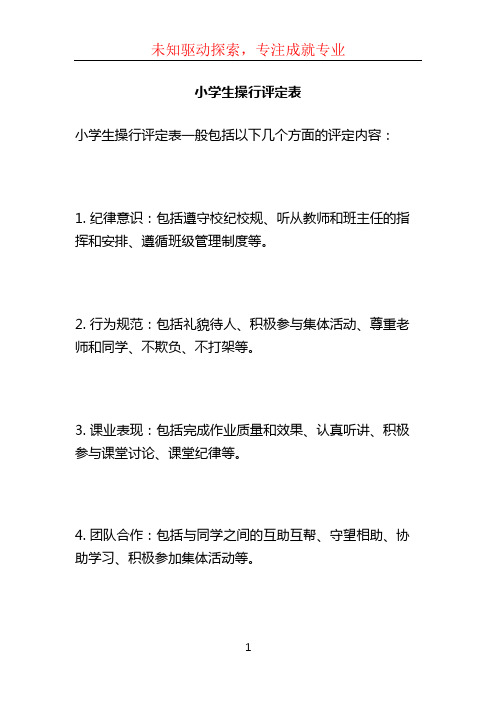 未知驱动探索，专注成就专业

小学生操行评定表

小学生操行评定表一般包括以下几个方面的评定内容：

1. 纪律意识：包括遵守校纪校规、听从教师和班主任的指挥和安排、遵循班级管理制度等。

2. 行为规范：包括礼貌待人、积极参与集体活动、尊重老师和同学、不欺负、不打架等。

3. 课业表现：包括完成作业质量和效果、认真听讲、积极参与课堂讨论、课堂纪律等。

4. 团队合作：包括与同学之间的互助互帮、守望相助、协助学习、积极参加集体活动等。

1